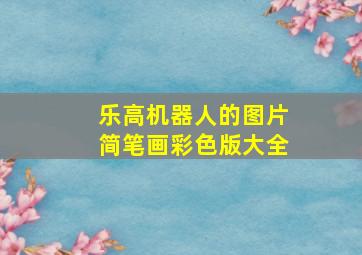 乐高机器人的图片
简笔画彩色版大全